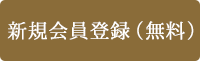 新規会員登録（無料）